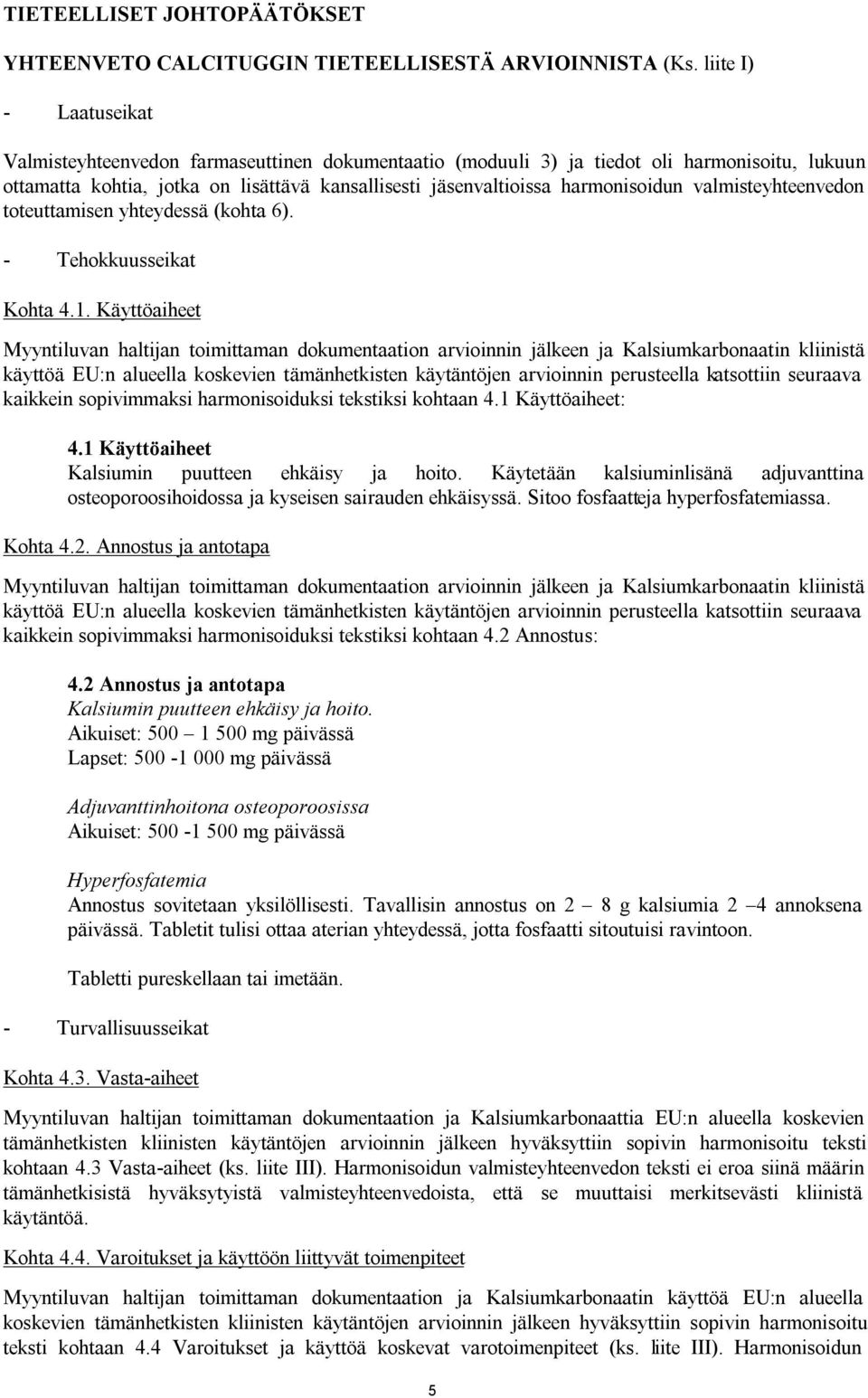 TIETEELLISET JOHTOPÄÄTÖKSET

YHTEENVETO CALCITUGGIN TIETEELLISESTÄ ARVIOINNISTA (Ks. liite I)

- Laatuseikat

Valmisteyhteenvedon farmaseuttinen dokumentaatio (moduuli 3) ja tiedot oli harmonisoitu, lukuun ottamatta kohtia, jotka on lisättävä kansallisesti jäsenvaltioissa harmonisoidun valmisteyhteenvedon toteuttamisen yhteydessä (kohta 6).

- Tehokkuusseikat

Kohta 4.1. Käyttöaiheet

Myyntiluvan haltijan toimittaman dokumentaation arvioinnin jälkeen ja Kalsiumkarbonaatin kliinistä käyttöä EU:n alueella koskevien tämänhetkisten käytäntöjen arvioinnin perusteella katsottiin seuraava kaikkein sopivimmaksi harmonisoiduksi tekstiksi kohtaan 4.1 Käyttöaiheet:

4.1 Käyttöaiheet
Kalsiumin puutteen ehkäisy ja hoito. Käytetään kalsiuminlisänä adjuvanttina osteoporoosihoidossa ja kyseisen sairauden ehkäisyssä. Sitoo fosfaatteja hyperfosfatemiassa.

Kohta 4.2. Annostus ja antotapa

Myyntiluvan haltijan toimittaman dokumentaation arvioinnin jälkeen ja Kalsiumkarbonaatin kliinistä käyttöä EU:n alueella koskevien tämänhetkisten käytäntöjen arvioinnin perusteella katsottiin seuraava kaikkein sopivimmaksi harmonisoiduksi tekstiksi kohtaan 4.2 Annostus:

4.2 Annostus ja antotapa
Kalsiumin puutteen ehkäisy ja hoito.
Aikuiset: 500 – 1 500 mg päivässä
Lapset: 500 -1 000 mg päivässä

Adjuvanttinhoitona osteoporoosissa
Aikuiset: 500 -1 500 mg päivässä

Hyperfosfatemia
Annostus sovitetaan yksilöllisesti. Tavallisin annostus on 2 – 8 g kalsiumia 2 –4 annoksena päivässä. Tabletit tulisi ottaa aterian yhteydessä, jotta fosfaatti sitoutuisi ravintoon.

Tabletti pureskellaan tai imetään.

- Turvallisuusseikat

Kohta 4.3. Vasta-aiheet

Myyntiluvan haltijan toimittaman dokumentaation ja Kalsiumkarbonaattia EU:n alueella koskevien tämänhetkisten kliinisten käytäntöjen arvioinnin jälkeen hyväksyttiin sopivin harmonisoitu teksti kohtaan 4.3 Vasta-aiheet (ks. liite III). Harmonisoidun valmisteyhteenvedon teksti ei eroa siinä määrin tämänhetkisistä hyväksytyistä valmisteyhteenvedoista, että se muuttaisi merkitsevästi kliinistä käytäntöä.

Kohta 4.4. Varoitukset ja käyttöön liittyvät toimenpiteet

Myyntiluvan haltijan toimittaman dokumentaation ja Kalsiumkarbonaatin käyttöä EU:n alueella koskevien tämänhetkisten kliinisten käytäntöjen arvioinnin jälkeen hyväksyttiin sopivin harmonisoitu teksti kohtaan 4.4 Varoitukset ja käyttöä koskevat varotoimenpiteet (ks. liite III). Harmonisoidun

5